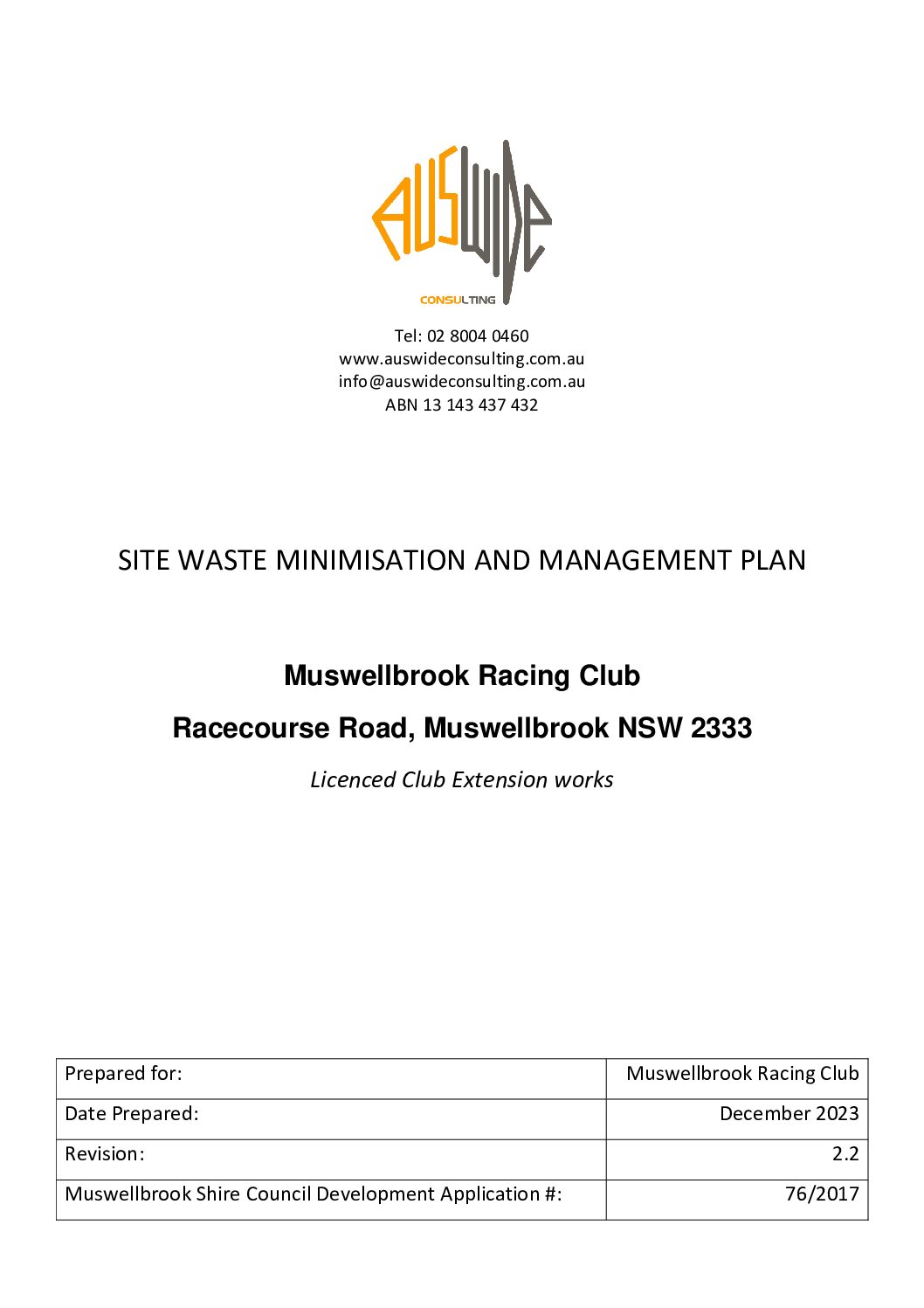 AUSWIDE
CONSULTING

Tel: 02 8004 0460
www.auswideconsulting.com.au
info@auswideconsulting.com.au
ABN 13 143 437 432

SITE WASTE MINIMISATION AND MANAGEMENT PLAN

Muswellbrook Racing Club

Racecourse Road, Muswellbrook NSW 2333

Licenced Club Extension works

| Prepared for: | Muswellbrook Racing Club |
|---|---|
| Date Prepared: | December 2023 |
| Revision: | 2.2 |
| Muswellbrook Shire Council Development Application #: | 76/2017 |